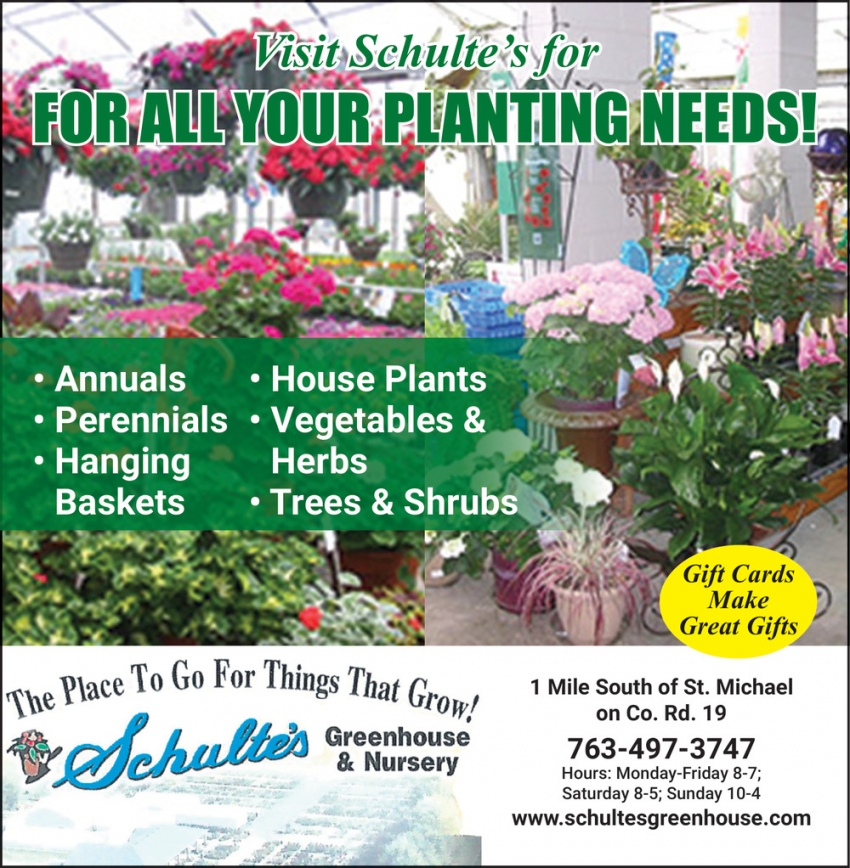 Visit Schulte's for
FOR ALL YOUR PLANTING NEEDS!

• Annuals
• Perennials
• Hanging Baskets

• House Plants
• Vegetables & Herbs
• Trees & Shrubs

Gift Cards Make Great Gifts

The Place To Go For Things That Grow!
Schulte's Greenhouse & Nursery

1 Mile South of St. Michael on Co. Rd. 19
763-497-3747
Hours: Monday-Friday 8-7; Saturday 8-5; Sunday 10-4
www.schultesgreenhouse.com